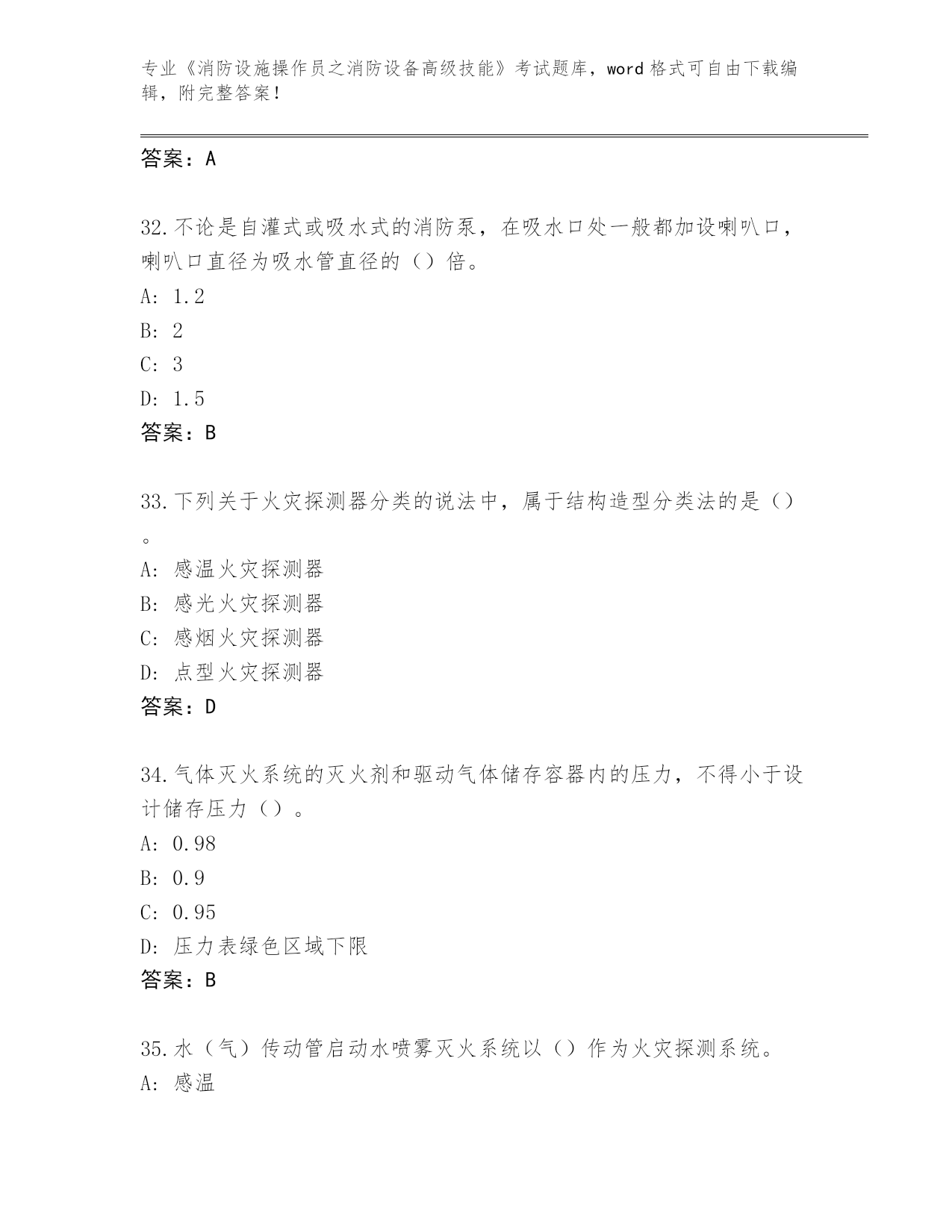 专业《消防设施操作员之消防设备高级技能》考试题库，word 格式可自由下载编辑，附完整答案！

答案：A

32.不论是自灌式或吸水式的消防泵，在吸水口处一般都加设喇叭口，喇叭口直径为吸水管直径的（）倍。
A: 1.2
B: 2
C: 3
D: 1.5
答案：B

33.下列关于火灾探测器分类的说法中，属于结构造型分类法的是（）。
A: 感温火灾探测器
B: 感光火灾探测器
C: 感烟火灾探测器
D: 点型火灾探测器
答案：D

34.气体灭火系统的灭火剂和驱动气体储存容器内的压力，不得小于设计储存压力（）。
A: 0.98
B: 0.9
C: 0.95
D: 压力表绿色区域下限
答案：B

35.水（气）传动管启动水喷雾灭火系统以（）作为火灾探测系统。
A: 感温